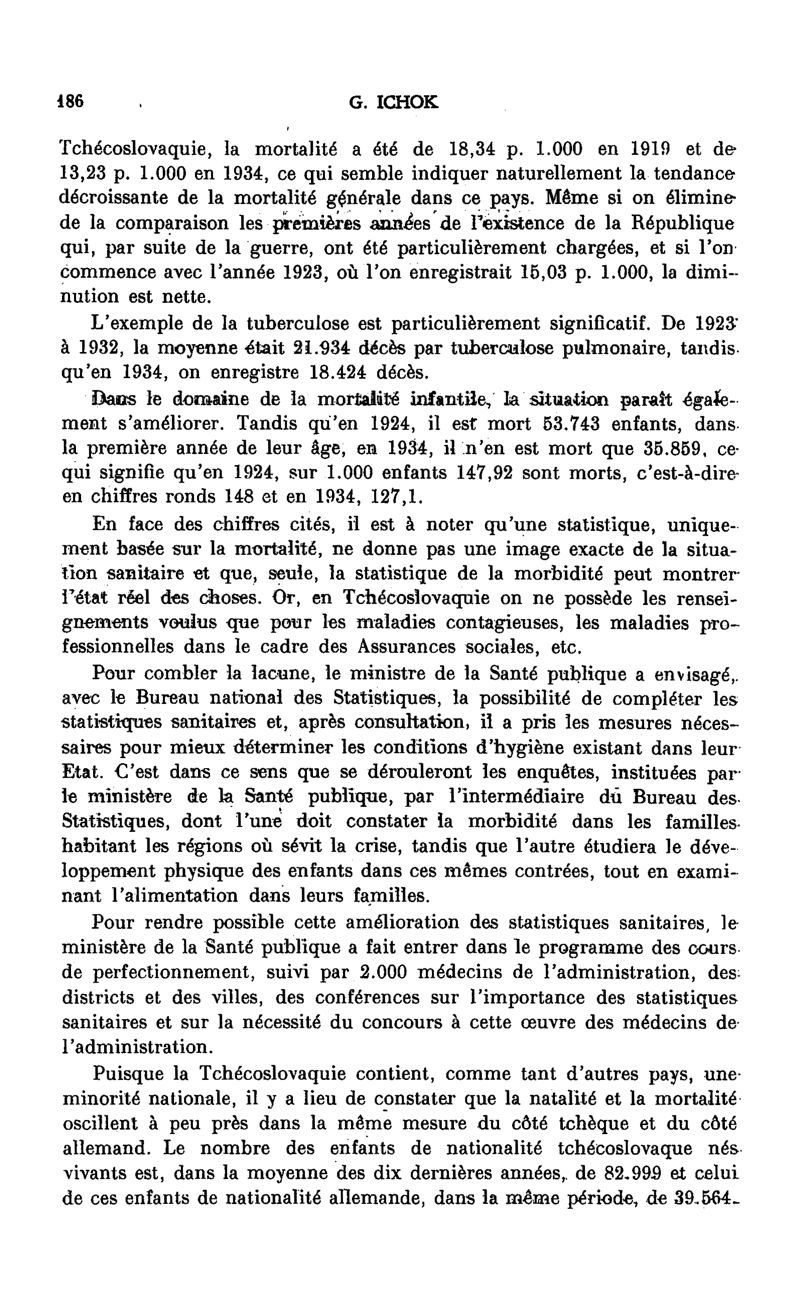 186 G. ICHOK

Tchécoslovaquie, la mortalité a été de 18,34 p. 1.000 en 1919 et de 13,23 p. 1.000 en 1934, ce qui semble indiquer naturellement la tendance décroissante de la mortalité générale dans ce pays. Même si on élimine de la comparaison les premières années de l'existence de la République qui, par suite de la guerre, ont été particulièrement chargées, et si l'on commence avec l'année 1923, où l'on enregistrait 15,03 p. 1.000, la diminution est nette.

L'exemple de la tuberculose est particulièrement significatif. De 1923 à 1932, la moyenne était 21.934 décès par tuberculose pulmonaire, tandis qu'en 1934, on enregistre 18.424 décès.

Dans le domaine de la mortalité infantile, la situation paraît également s'améliorer. Tandis qu'en 1924, il est mort 53.743 enfants, dans la première année de leur âge, en 1934, il n'en est mort que 35.859, ce qui signifie qu'en 1924, sur 1.000 enfants 147,92 sont morts, c'est-à-dire en chiffres ronds 148 et en 1934, 127,1.

En face des chiffres cités, il est à noter qu'une statistique, uniquement basée sur la mortalité, ne donne pas une image exacte de la situation sanitaire et que, seule, la statistique de la morbidité peut montrer l'état réel des choses. Or, en Tchécoslovaquie on ne possède les renseignements voulus que pour les maladies contagieuses, les maladies professionnelles dans le cadre des Assurances sociales, etc.

Pour combler la lacune, le ministre de la Santé publique a envisagé, avec le Bureau national des Statistiques, la possibilité de compléter les statistiques sanitaires et, après consultation, il a pris les mesures nécessaires pour mieux déterminer les conditions d'hygiène existant dans leur Etat. C'est dans ce sens que se dérouleront les enquêtes, instituées par le ministère de la Santé publique, par l'intermédiaire du Bureau des Statistiques, dont l'une doit constater la morbidité dans les familles habitant les régions où sévit la crise, tandis que l'autre étudiera le développement physique des enfants dans ces mêmes contrées, tout en examinant l'alimentation dans leurs familles.

Pour rendre possible cette amélioration des statistiques sanitaires, le ministère de la Santé publique a fait entrer dans le programme des cours de perfectionnement, suivi par 2.000 médecins de l'administration, des districts et des villes, des conférences sur l'importance des statistiques sanitaires et sur la nécessité du concours à cette œuvre des médecins de l'administration.

Puisque la Tchécoslovaquie contient, comme tant d'autres pays, une minorité nationale, il y a lieu de constater que la natalité et la mortalité oscillent à peu près dans la même mesure du côté tchèque et du côté allemand. Le nombre des enfants de nationalité tchécoslovaque nés vivants est, dans la moyenne des dix dernières années, de 82.999 et celui de ces enfants de nationalité allemande, dans la même période, de 39.564.